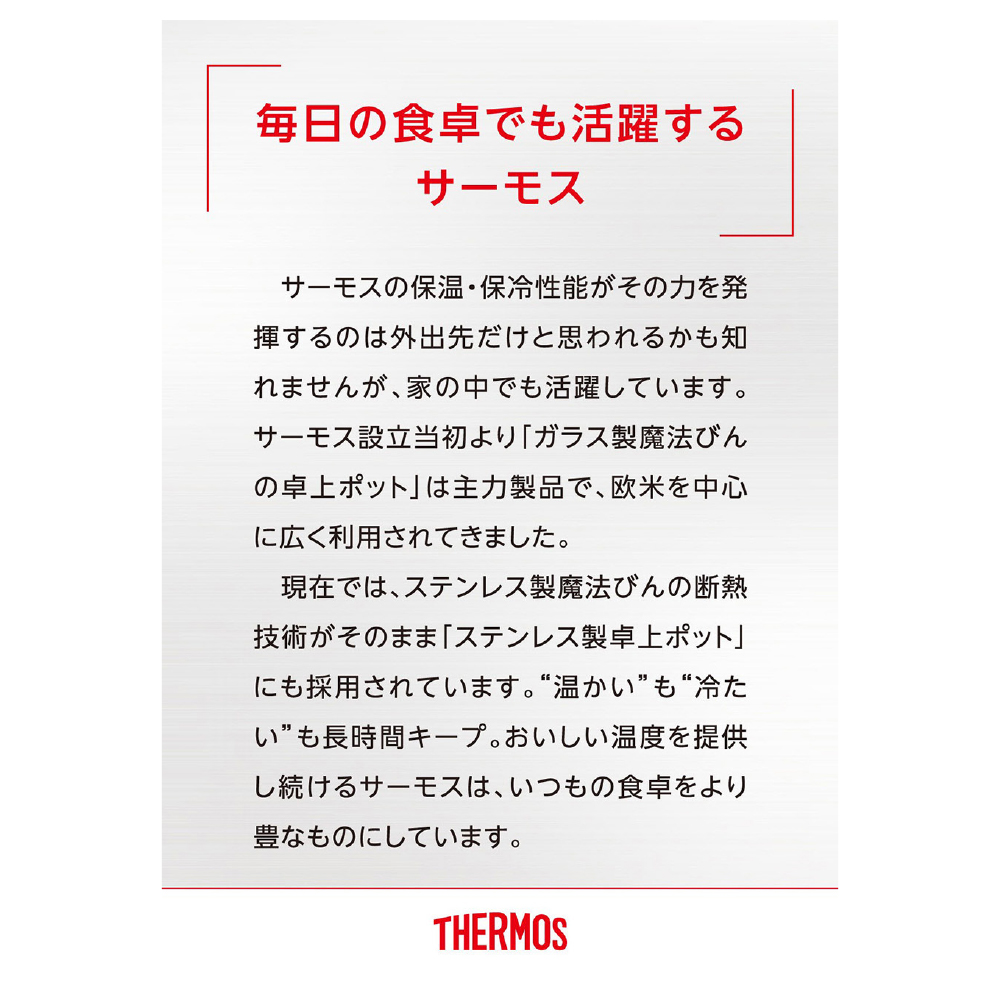 毎日の食卓でも活躍する
サーモス

サーモスの保温・保冷性能がその力を発揮するのは外出先だけと思われるかも知れませんが、家の中でも活躍しています。サーモス設立当初より「ガラス製魔法びんの卓上ポット」は主力製品で、欧米を中心に広く利用されてきました。

現在では、ステンレス製魔法びんの断熱技術がそのまま「ステンレス製卓上ポット」にも採用されています。“温かい”も“冷たい”も長時間キープ。おいしい温度を提供し続けるサーモスは、いつもの食卓をより豊なものにしています。

THERMOS